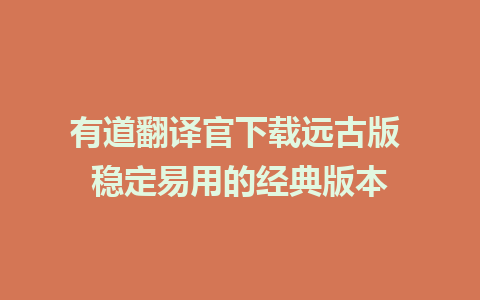 有道翻译官下载远古版
稳定易用的经典版本